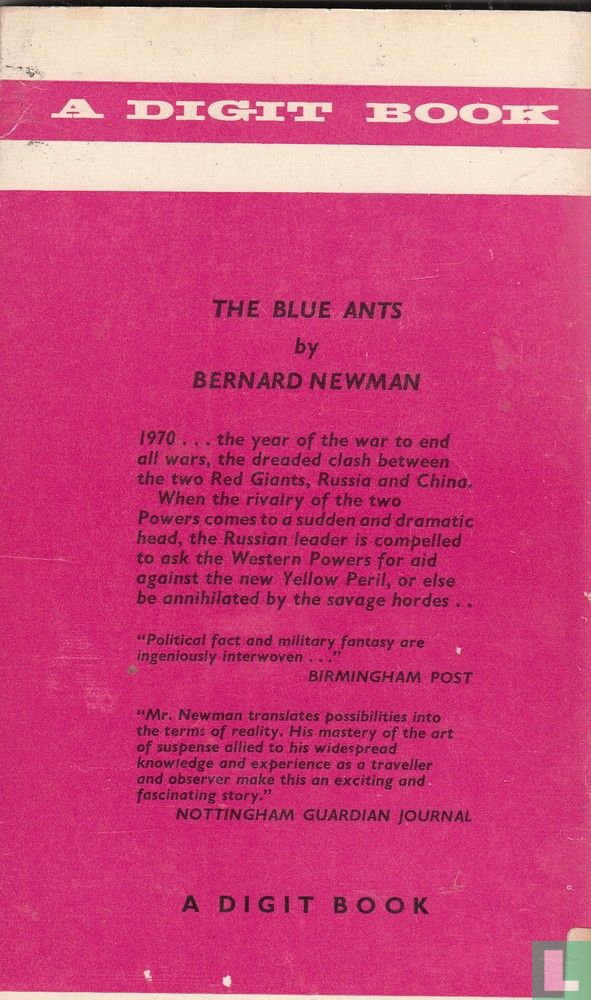 A DIGIT BOOK

THE BLUE ANTS
by
BERNARD NEWMAN

1970 . . . the year of the war to end all wars, the dreaded clash between the two Red Giants, Russia and China.

When the rivalry of the two Powers comes to a sudden and dramatic head, the Russian leader is compelled to ask the Western Powers for aid against the new Yellow Peril, or else be annihilated by the savage hordes . .

"Political fact and military fantasy are ingeniously interwoven . . ."
BIRMINGHAM POST

"Mr. Newman translates possibilities into the terms of reality. His mastery of the art of suspense allied to his widespread knowledge and experience as a traveller and observer make this an exciting and fascinating story."
NOTTINGHAM GUARDIAN JOURNAL

A DIGIT BOOK